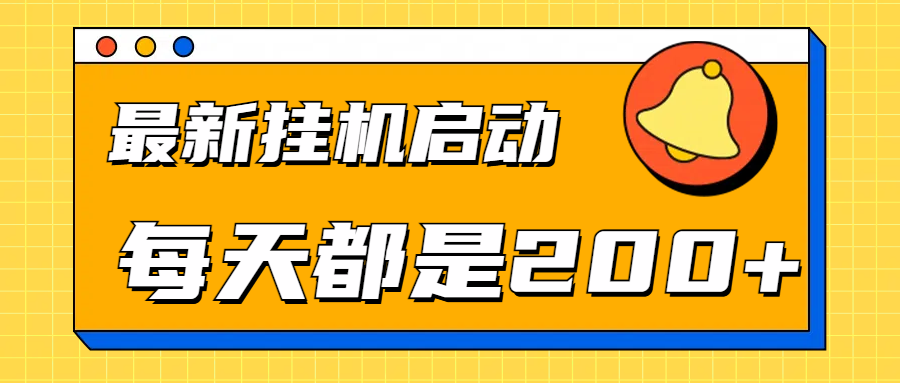 最新挂机启动

每天都是200+